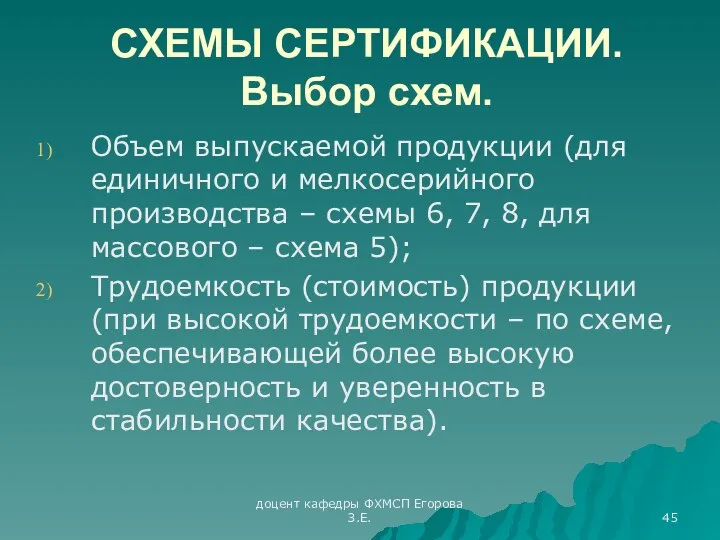 СХЕМЫ СЕРТИФИКАЦИИ. Выбор схем.

1) Объем выпускаемой продукции (для единичного и мелкосерийного производства – схемы 6, 7, 8, для массового – схема 5);

2) Трудоемкость (стоимость) продукции (при высокой трудоемкости – по схеме, обеспечивающей более высокую достоверность и уверенность в стабильности качества).

доцент кафедры ФХМСП Егорова З.Е.

45